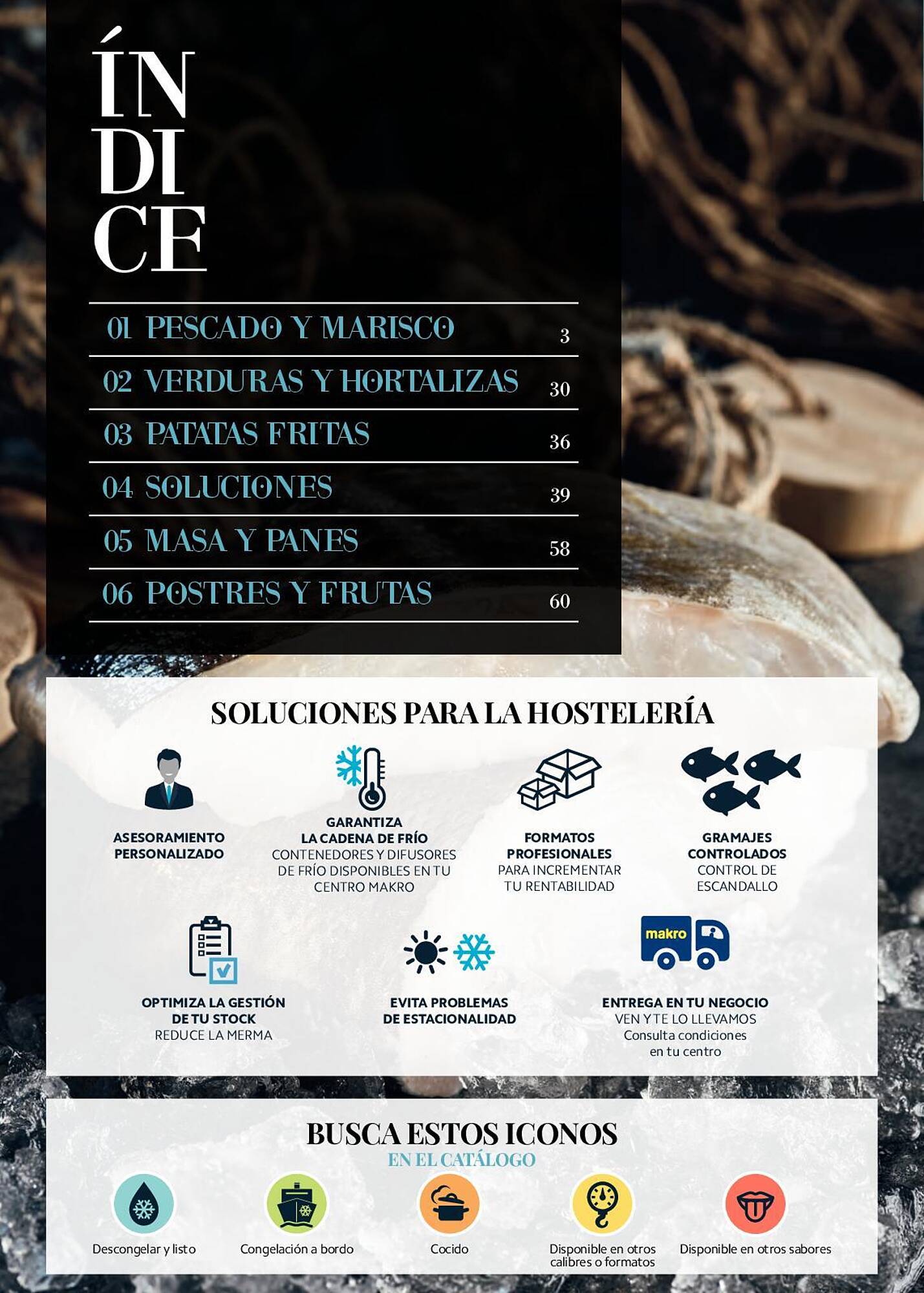 ÍNDICE

01 PESCADO Y MARISCO 3
02 VERDURAS Y HORTALIZAS 30
03 PATATAS FRITAS 36
04 SOLUCIONES 39
05 MASA Y PANES 58
06 POSTRES Y FRUTAS 60

SOLUCIONES PARA LA HOSTELERÍA

ASESORAMIENTO PERSONALIZADO

GARANTIZA LA CADENA DE FRÍO
CONTENEDORES Y DIFUSORES DE FRÍO DISPONIBLES EN TU CENTRO MAKRO

FORMATOS PROFESIONALES
PARA INCREMENTAR TU RENTABILIDAD

GRAMAJES CONTROLADOS
CONTROL DE ESCANDALLO

OPTIMIZA LA GESTIÓN DE TU STOCK
REDUCE LA MERMA

EVITA PROBLEMAS DE ESTACIONALIDAD

makro

ENTREGA EN TU NEGOCIO
VEN Y TE LO LLEVAMOS
Consulta condiciones en tu centro

BUSCA ESTOS ICONOS
EN EL CATÁLOGO

Descongelar y listo

Congelación a bordo

Cocido

Disponible en otros calibres o formatos

Disponible en otros sabores